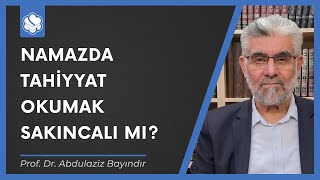 NAMAZDA TAHİYYAT OKUMAK SAKINCALI MI?

Prof. Dr. Abdulaziz Bayındır